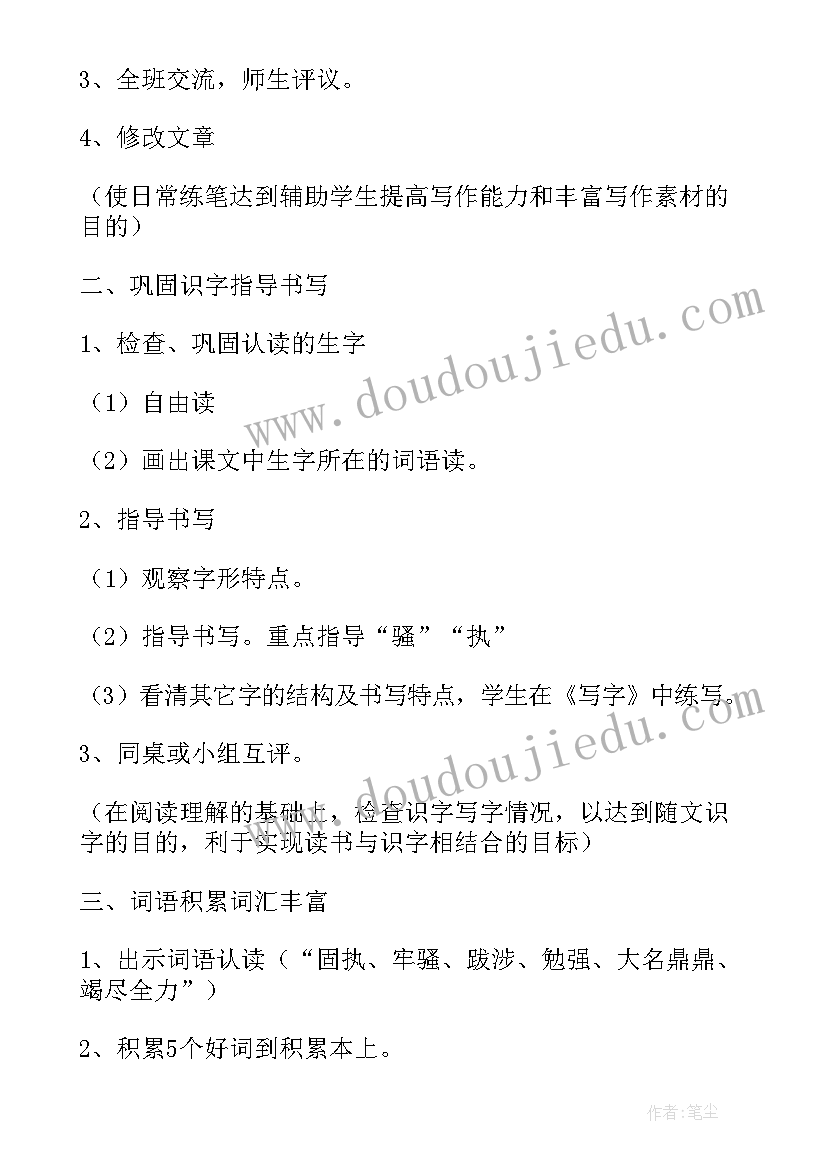 3、全班交流，师生评议。

4、修改文章

（使日常练笔达到辅助学生提高写作能力和丰富写作素材的目的）

二、巩固识字指导书写

1、检查、巩固认读的生字

（1）自由读

（2）画出课文中生字所在的词语读。

2、指导书写

（1）观察字形特点。

（2）指导书写。重点指导“骚”“执”

（3）看清其它字的结构及书写特点，学生在《写字》中练写。

3、同桌或小组互评。

（在阅读理解的基础上，检查识字写字情况，以达到随文识字的目的，利于实现读书与识字相结合的目标）

三、词语积累词汇丰富

1、出示词语认读（“固执、牢骚、跋涉、勉强、大名鼎鼎、竭尽全力”）

2、积累5个好词到积累本上。

www.doudoujiedu.com

www.doudoujiedu.com

作者：笔尘